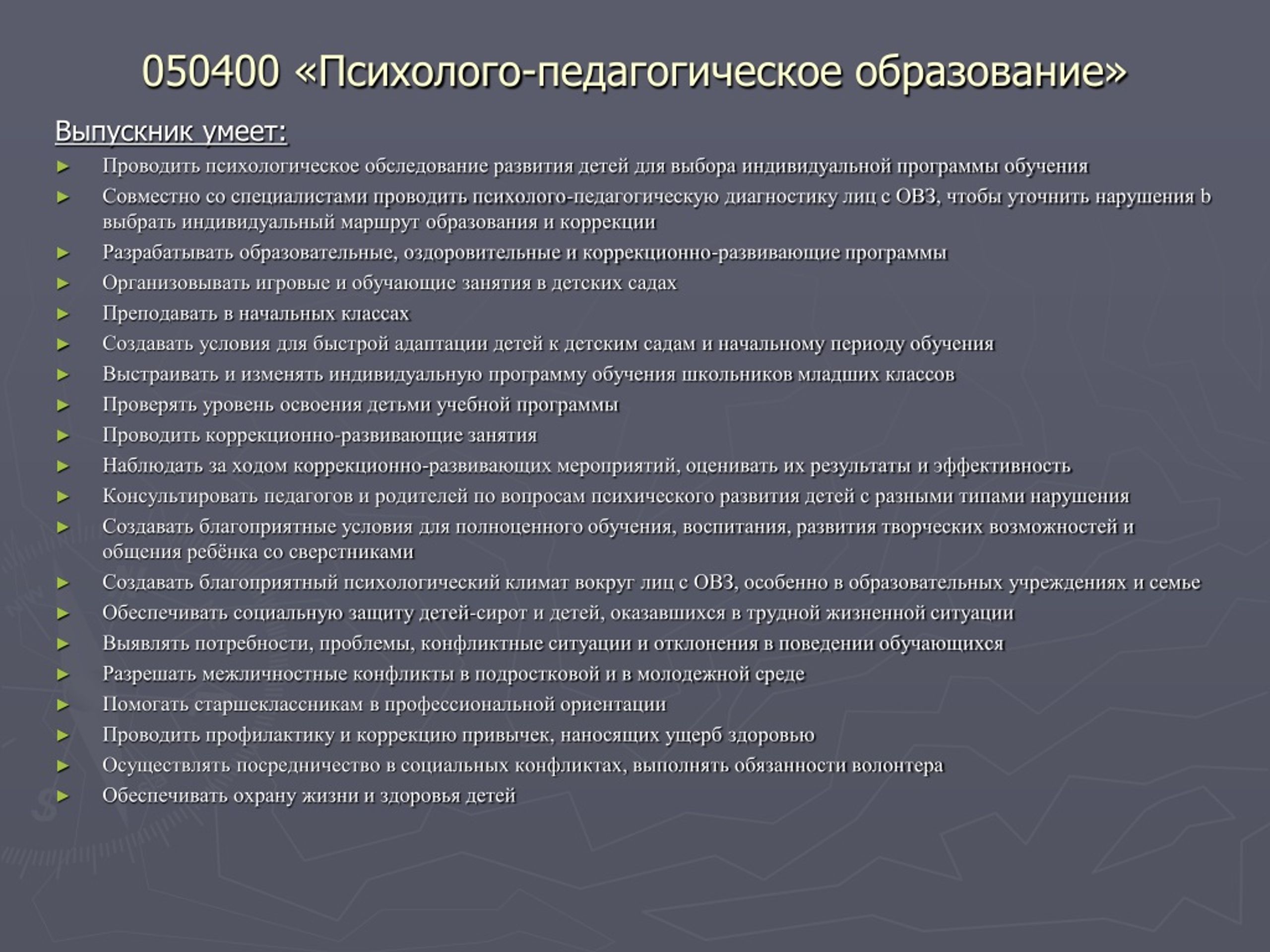 050400 «Психолого-педагогическое образование»

Выпускник умеет:

► Проводить психологическое обследование развития детей для выбора индивидуальной программы обучения
► Совместно со специалистами проводить психолого-педагогическую диагностику лиц с ОВЗ, чтобы уточнить нарушения b выбрать индивидуальный маршрут образования и коррекции
► Разрабатывать образовательные, оздоровительные и коррекционно-развивающие программы
► Организовывать игровые и обучающие занятия в детских садах
► Преподавать в начальных классах
► Создавать условия для быстрой адаптации детей к детским садам и начальному периоду обучения
► Выстраивать и изменять индивидуальную программу обучения школьников младших классов
► Проверять уровень освоения детьми учебной программы
► Проводить коррекционно-развивающие занятия
► Наблюдать за ходом коррекционно-развивающих мероприятий, оценивать их результаты и эффективность
► Консультировать педагогов и родителей по вопросам психического развития детей с разными типами нарушения
► Создавать благоприятные условия для полноценного обучения, воспитания, развития творческих возможностей и общения ребёнка со сверстниками
► Создавать благоприятный психологический климат вокруг лиц с ОВЗ, особенно в образовательных учреждениях и семье
► Обеспечивать социальную защиту детей-сирот и детей, оказавшихся в трудной жизненной ситуации
► Выявлять потребности, проблемы, конфликтные ситуации и отклонения в поведении обучающихся
► Разрешать межличностные конфликты в подростковой и в молодежной среде
► Помогать старшеклассникам в профессиональной ориентации
► Проводить профилактику и коррекцию привычек, наносящих ущерб здоровью
► Осуществлять посредничество в социальных конфликтах, выполнять обязанности волонтера
► Обеспечивать охрану жизни и здоровья детей